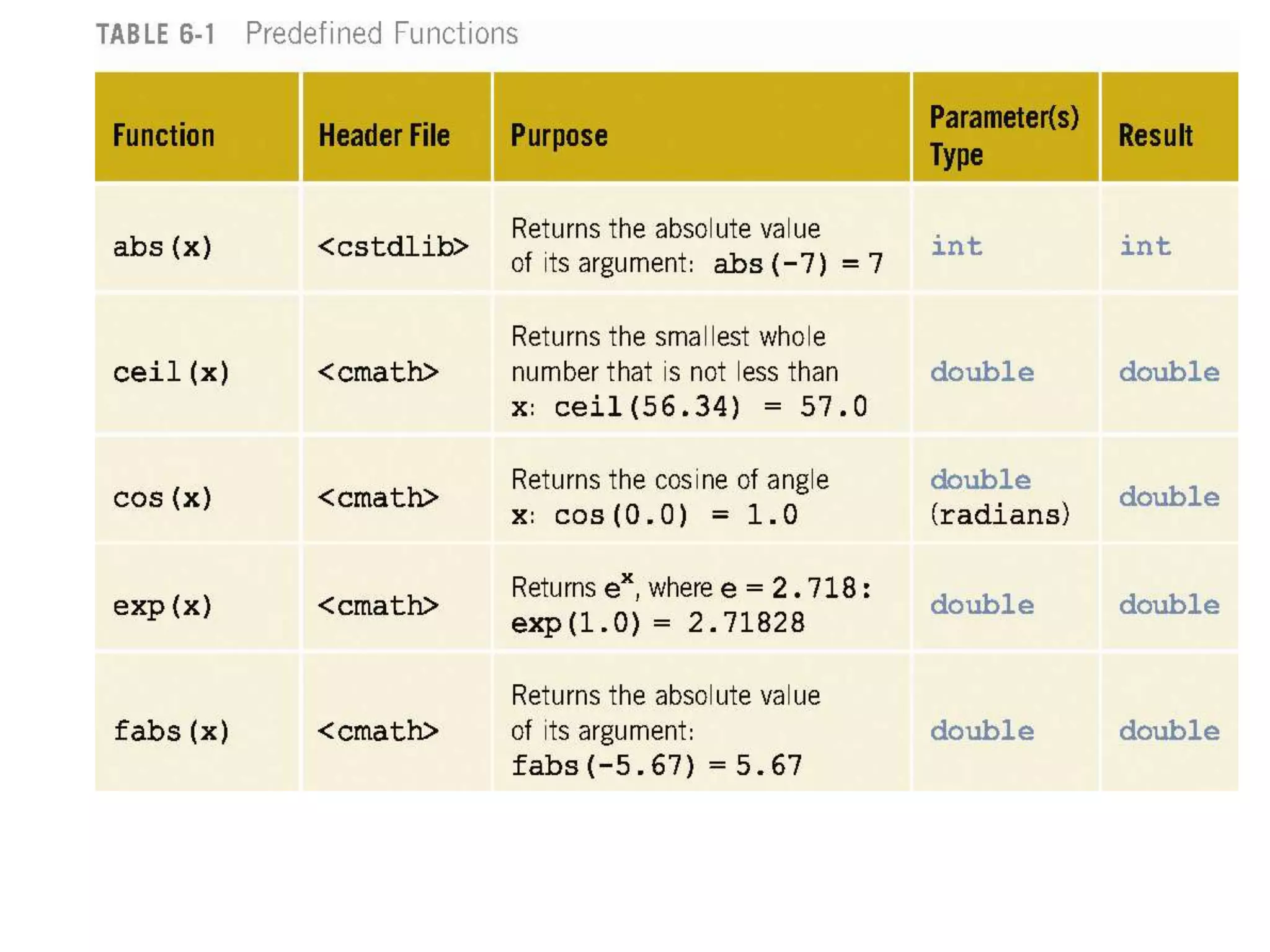 TABLE 6-1 Predefined Functions

| Function | Header File | Purpose | Parameter(s) Type | Result |
|---|---|---|---|---|
| abs(x) | <cstdlib> | Returns the absolute value of its argument: abs(-7) = 7 | int | int |
| ceil(x) | <cmath> | Returns the smallest whole number that is not less than x: ceil(56.34) = 57.0 | double | double |
| cos(x) | <cmath> | Returns the cosine of angle x: cos(0.0) = 1.0 | double (radians) | double |
| exp(x) | <cmath> | Returns $e^x$, where e = 2.718: exp(1.0) = 2.71828 | double | double |
| fabs(x) | <cmath> | Returns the absolute value of its argument: fabs(-5.67) = 5.67 | double | double |